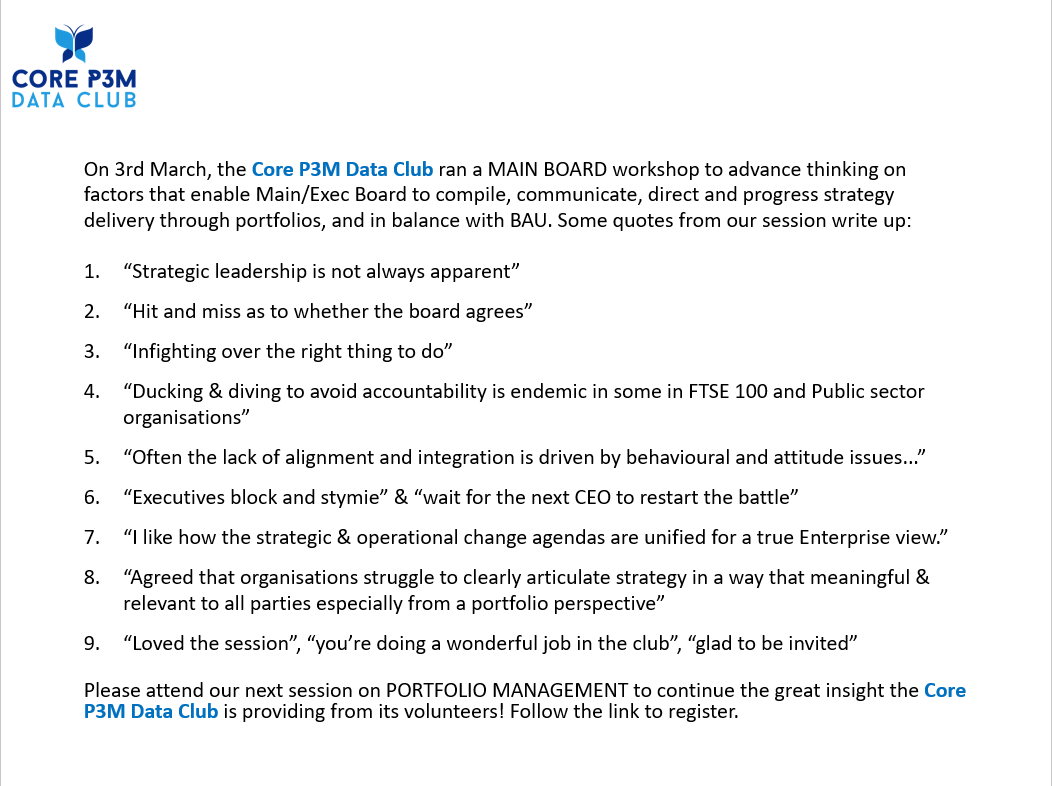 CORE P3M
DATA CLUB

On 3rd March, the Core P3M Data Club ran a MAIN BOARD workshop to advance thinking on factors that enable Main/Exec Board to compile, communicate, direct and progress strategy delivery through portfolios, and in balance with BAU. Some quotes from our session write up:

1. “Strategic leadership is not always apparent”
2. “Hit and miss as to whether the board agrees”
3. “Infighting over the right thing to do”
4. “Ducking & diving to avoid accountability is endemic in some in FTSE 100 and Public sector organisations”
5. “Often the lack of alignment and integration is driven by behavioural and attitude issues...”
6. “Executives block and stymie” & “wait for the next CEO to restart the battle”
7. “I like how the strategic & operational change agendas are unified for a true Enterprise view.”
8. “Agreed that organisations struggle to clearly articulate strategy in a way that meaningful & relevant to all parties especially from a portfolio perspective”
9. “Loved the session”, “you’re doing a wonderful job in the club”, “glad to be invited”

Please attend our next session on PORTFOLIO MANAGEMENT to continue the great insight the Core P3M Data Club is providing from its volunteers! Follow the link to register.